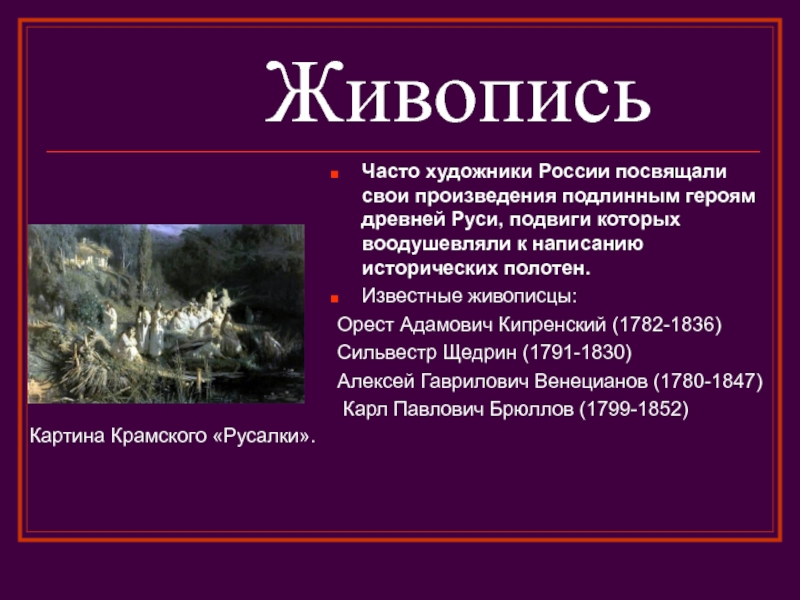 Живопись

Часто художники России посвящали свои произведения подлинным героям древней Руси, подвиги которых воодушевляли к написанию исторических полотен.

Известные живописцы:

Орест Адамович Кипренский (1782-1836)

Сильвестр Щедрин (1791-1830)

Алексей Гаврилович Венецианов (1780-1847)

Карл Павлович Брюллов (1799-1852)

Картина Крамского «Русалки».